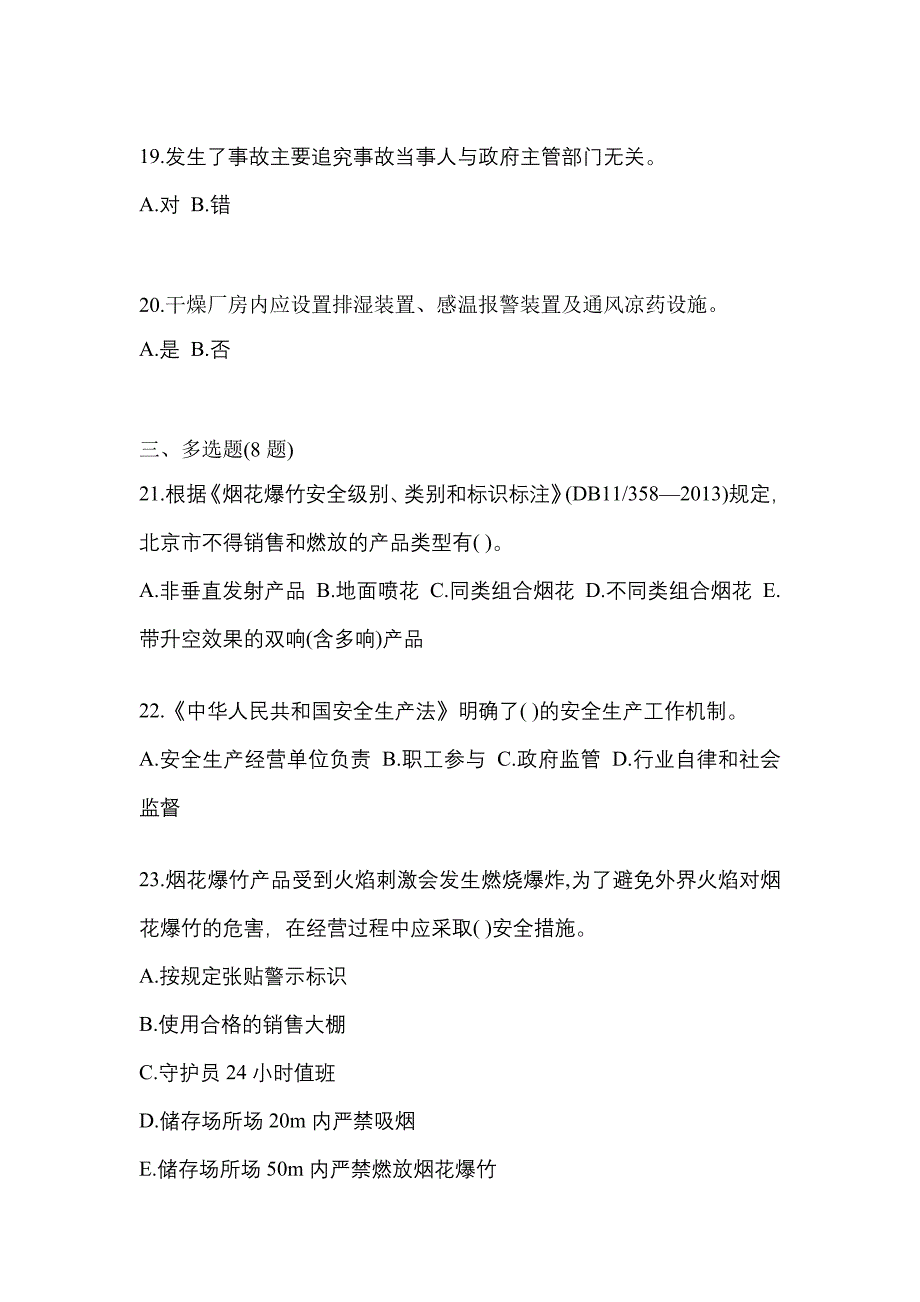 19.发生了事故主要追究事故当事人与政府主管部门无关。

A.对 B.错

20.干燥厂房内应设置排湿装置、感温报警装置及通风凉药设施。

A.是 B.否

三、多选题(8 题)

21.根据《烟花爆竹安全级别、类别和标识标注》(DB11/358—2013)规定，北京市不得销售和燃放的产品类型有( )。

A.非垂直发射产品 B.地面喷花 C.同类组合烟花 D.不同类组合烟花 E.带升空效果的双响(含多响)产品

22.《中华人民共和国安全生产法》明确了( )的安全生产工作机制。

A.安全生产经营单位负责 B.职工参与 C.政府监管 D.行业自律和社会监督

23.烟花爆竹产品受到火焰刺激会发生燃烧爆炸,为了避免外界火焰对烟花爆竹的危害，在经营过程中应采取( )安全措施。

A.按规定张贴警示标识

B.使用合格的销售大棚

C.守护员 24 小时值班

D.储存场所场 20m 内严禁吸烟

E.储存场所场 50m 内严禁燃放烟花爆竹